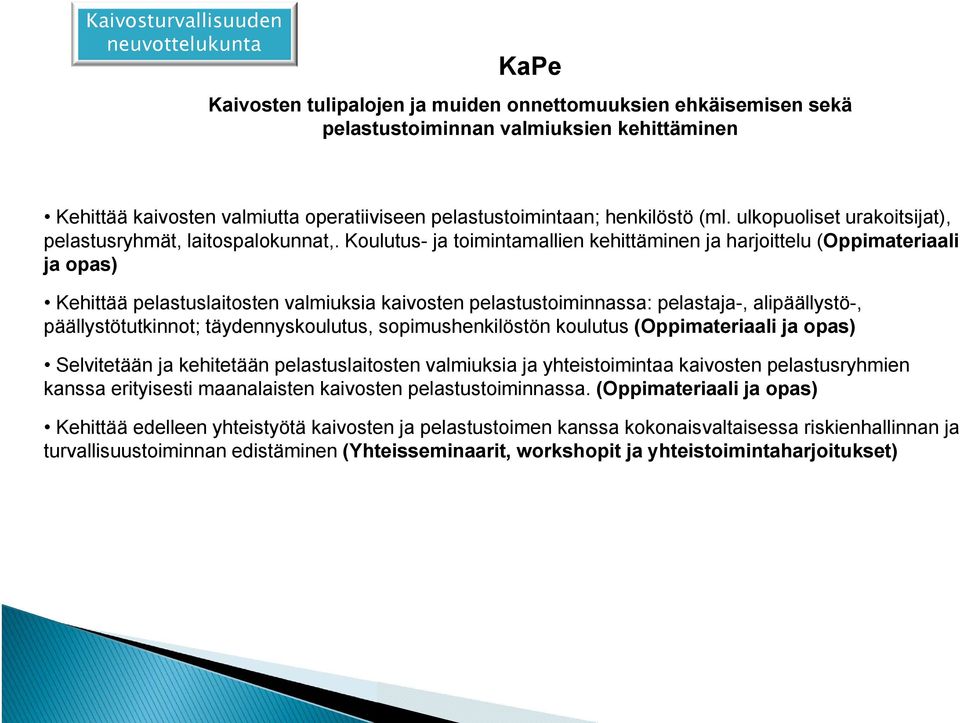 Kaivosturvallisuuden neuvottelukunta

KaPe

Kaivosten tulipalojen ja muiden onnettomuuksien ehkäisemisen sekä pelastustoiminnan valmiuksien kehittäminen

• Kehittää kaivosten valmiutta operatiiviseen pelastustoimintaan; henkilöstö (ml. ulkopuoliset urakoitsijat), pelastusryhmät, laitospalokunnat,. Koulutus- ja toimintamallien kehittäminen ja harjoittelu (Oppimateriaali ja opas)

• Kehittää pelastuslaitosten valmiuksia kaivosten pelastustoiminnassa: pelastaja-, alipäällystö-, päällystötutkinnot; täydennyskoulutus, sopimushenkilöstön koulutus (Oppimateriaali ja opas)

• Selvitetään ja kehitetään pelastuslaitosten valmiuksia ja yhteistoimintaa kaivosten pelastusryhmien kanssa erityisesti maanalaisten kaivosten pelastustoiminnassa. (Oppimateriaali ja opas)

• Kehittää edelleen yhteistyötä kaivosten ja pelastustoimen kanssa kokonaisvaltaisessa riskienhallinnan ja turvallisuustoiminnan edistäminen (Yhteisseminaarit, workshopit ja yhteistoimintaharjoitukset)